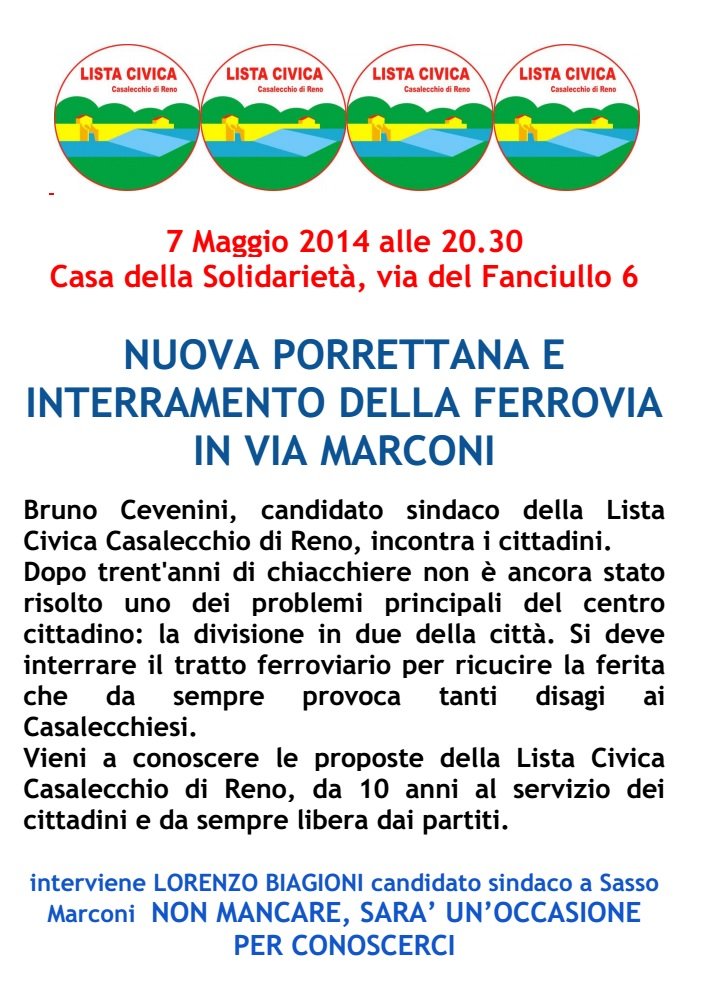 LISTA CIVICA
Casalecchio di Reno

LISTA CIVICA
Casalecchio di Reno

LISTA CIVICA
Casalecchio di Reno

LISTA CIVICA
Casalecchio di Reno

7 Maggio 2014 alle 20.30
Casa della Solidarietà, via del Fanciullo 6

NUOVA PORRETTANA E INTERRAMENTO DELLA FERROVIA IN VIA MARCONI

Bruno Cevenini, candidato sindaco della Lista Civica Casalecchio di Reno, incontra i cittadini.
Dopo trent'anni di chiacchiere non è ancora stato risolto uno dei problemi principali del centro cittadino: la divisione in due della città. Si deve interrare il tratto ferroviario per ricucire la ferita che da sempre provoca tanti disagi ai Casalecchiesi.
Vieni a conoscere le proposte della Lista Civica Casalecchio di Reno, da 10 anni al servizio dei cittadini e da sempre libera dai partiti.

interviene LORENZO BIAGIONI candidato sindaco a Sasso Marconi NON MANCARE, SARA' UN'OCCASIONE PER CONOSCERCI